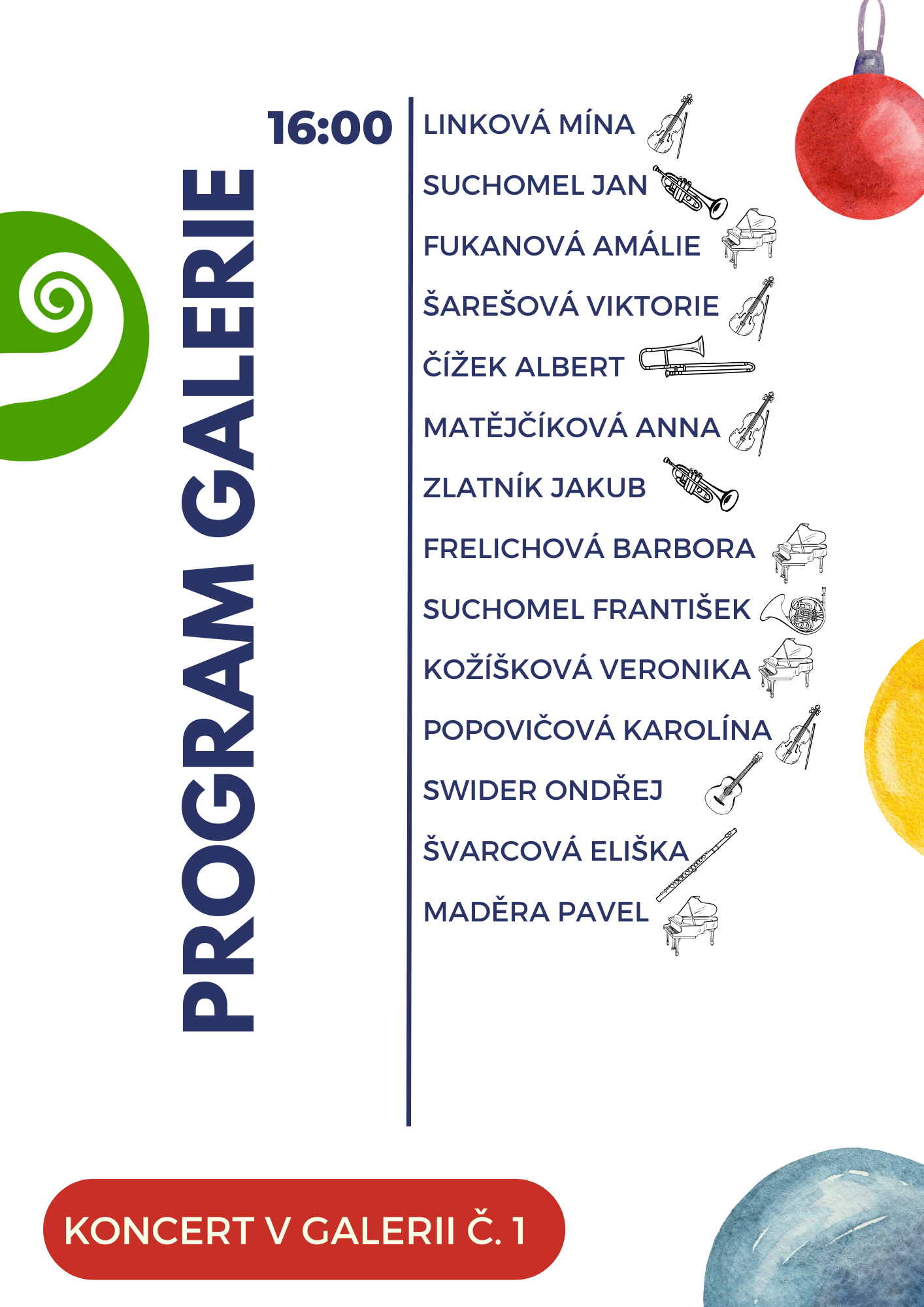 PROGRAM GALERIE

16:00

LINKOVÁ MÍNA
SUCHOMEL JAN
FUKANOVÁ AMÁLIE
ŠAREŠOVÁ VIKTORIE
ČÍŽEK ALBERT
MATĚJČÍKOVÁ ANNA
ZLATNÍK JAKUB
FRELICHOVÁ BARBORA
SUCHOMEL FRANTIŠEK
KOŽÍŠKOVÁ VERONIKA
POPOVIČOVÁ KAROLÍNA
SWIDER ONDŘEJ
ŠVARCOVÁ ELIŠKA
MADĚRA PAVEL

KONCERT V GALERII Č. 1